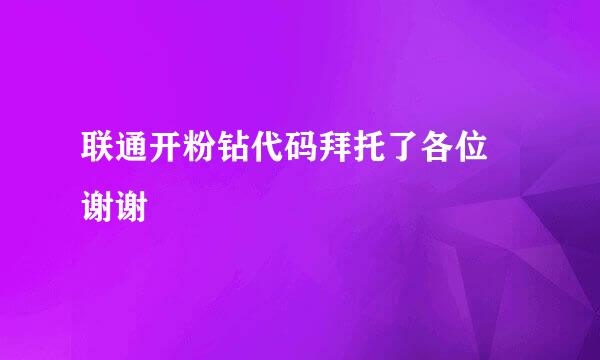 联通开粉钻代码拜托了各位谢谢